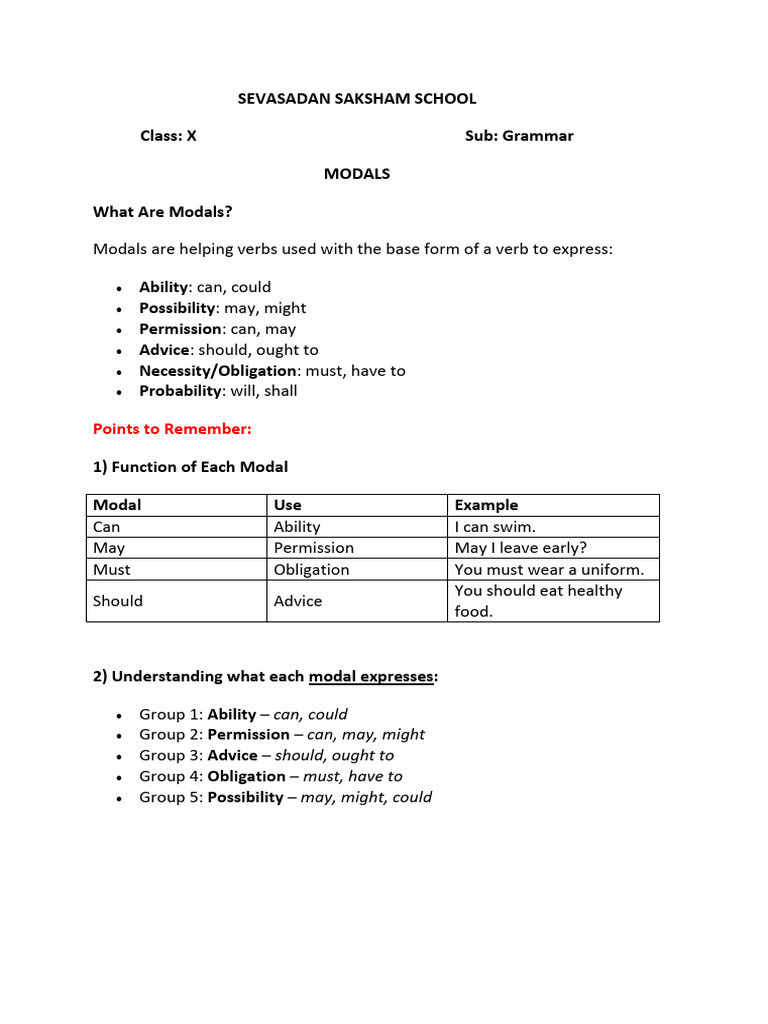 SEVASADAN SAKSHAM SCHOOL

Class: X Sub: Grammar

MODALS

What Are Modals?

Modals are helping verbs used with the base form of a verb to express:

- Ability: can, could
- Possibility: may, might
- Permission: can, may
- Advice: should, ought to
- Necessity/Obligation: must, have to
- Probability: will, shall

Points to Remember:

1) Function of Each Modal

| Modal | Use | Example |
|---|---|---|
| Can | Ability | I can swim. |
| May | Permission | May I leave early? |
| Must | Obligation | You must wear a uniform. |
| Should | Advice | You should eat healthy food. |

2) Understanding what each modal expresses:

- Group 1: Ability – can, could
- Group 2: Permission – can, may, might
- Group 3: Advice – should, ought to
- Group 4: Obligation – must, have to
- Group 5: Possibility – may, might, could